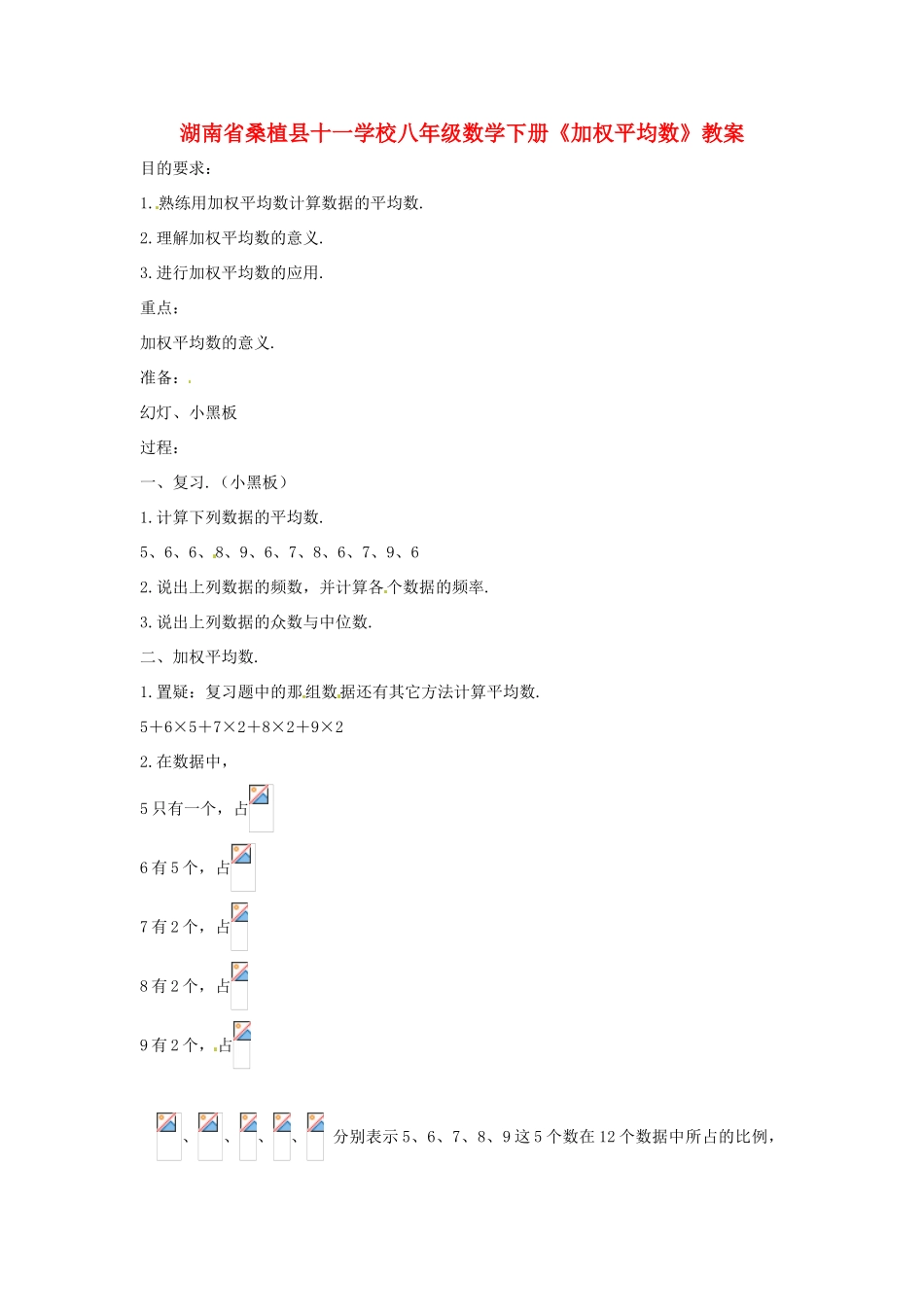 湖南省桑植县十一学校八年级数学下册《加权平均数》教案

目的要求：

1. 熟练用加权平均数计算数据的平均数.

2. 理解加权平均数的意义.

3. 进行加权平均数的应用.

重点：

加权平均数的意义.

准备：

幻灯、小黑板

过程：

一、复习.（小黑板）

1. 计算下列数据的平均数.

5、6、6、8、9、6、7、8、6、7、9、6

2. 说出上列数据的频数，并计算各个数据的频率.

3. 说出上列数据的众数与中位数.

二、加权平均数.

1. 置疑：复习题中的那组数据还有其它方法计算平均数.

5＋6×5＋7×2＋8×2＋9×2

2. 在数据中，

5 只有一个，占

6 有 5 个，占

7 有 2 个，占

8 有 2 个，占

9 有 2 个，占

、、、、分别表示 5、6、7、8、9 这 5 个数在 12 个数据中所占的比例，